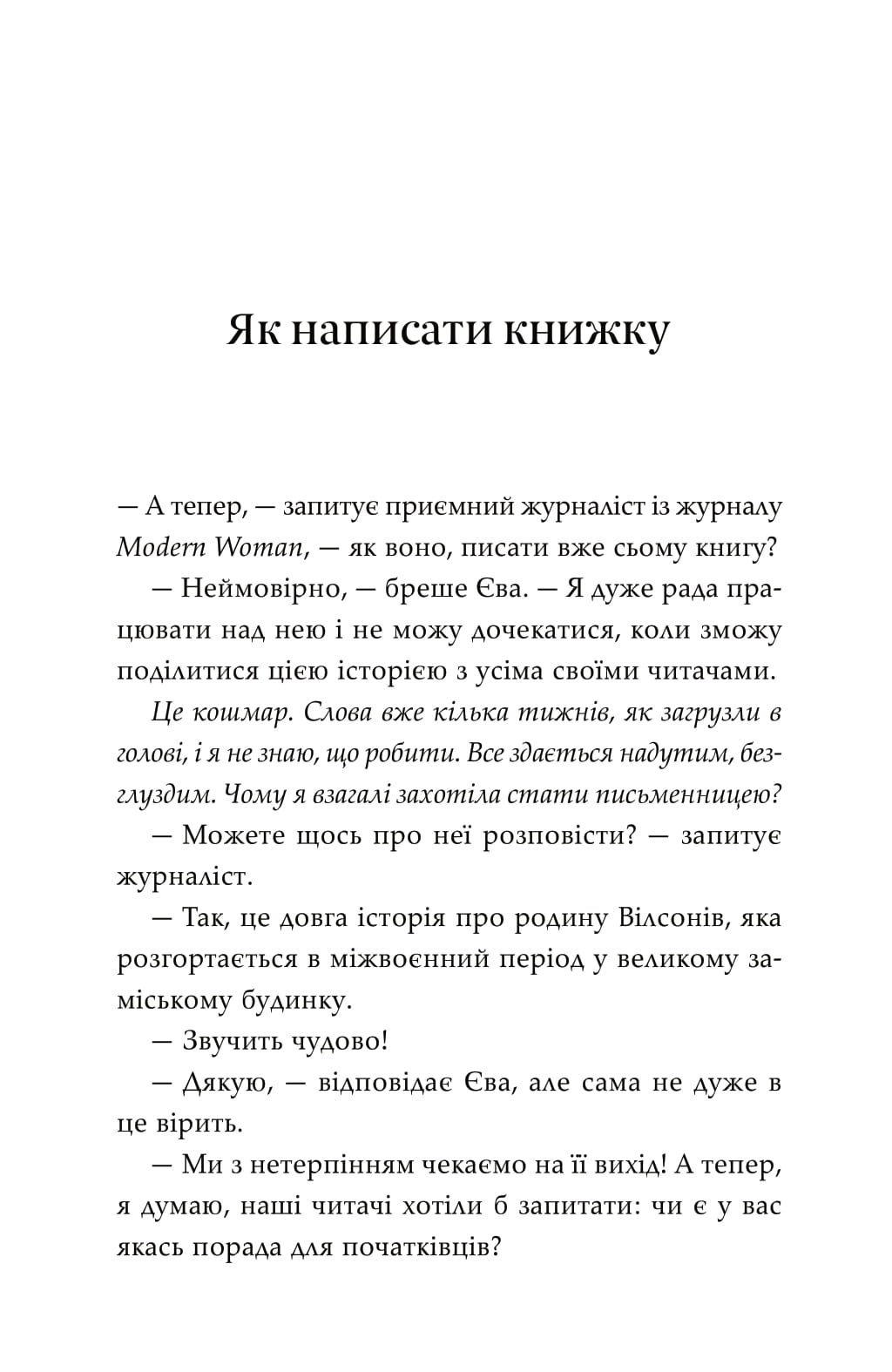 Як написати книжку

— А тепер, — запитує приємний журналіст із журналу Modern Woman, — як воно, писати вже сьому книгу?

— Неймовірно, — бреше Єва. — Я дуже рада працювати над нею і не можу дочекатися, коли зможу поділитися цією історією з усіма своїми читачами.

Це кошмар. Слова вже кілька тижнів, як загрузли в голові, і я не знаю, що робити. Все здається надутим, безглуздим. Чому я взагалі захотіла стати письменницею?

— Можете щось про неї розповісти? — запитує журналіст.

— Так, це довга історія про родину Вілсонів, яка розгортається в міжвоєнний період у великому заміському будинку.

— Звучить чудово!

— Дякую, — відповідає Єва, але сама не дуже в це вірить.

— Ми з нетерпінням чекаємо на її вихід! А тепер, я думаю, наші читачі хотіли б запитати: чи є у вас якась порада для початківців?